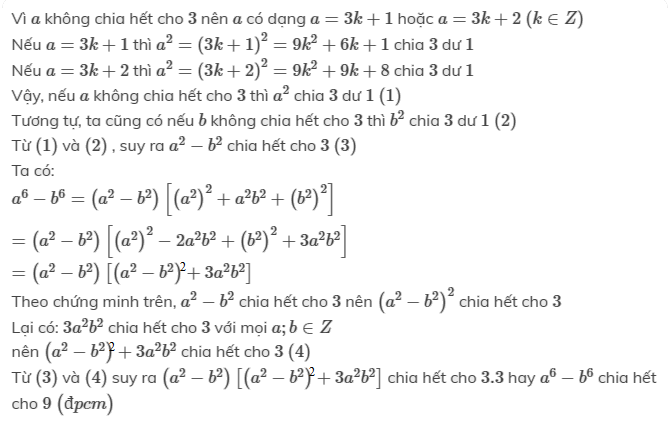 Vì $a$ không chia hết cho $3$ nên $a$ có dạng $a = 3k + 1$ hoặc $a = 3k + 2$ $(k \in Z)$
Nếu $a = 3k + 1$ thì $a^2 = (3k + 1)^2 = 9k^2 + 6k + 1$ chia $3$ dư $1$
Nếu $a = 3k + 2$ thì $a^2 = (3k + 2)^2 = 9k^2 + 9k + 8$ chia $3$ dư $1$
Vậy, nếu $a$ không chia hết cho $3$ thì $a^2$ chia $3$ dư $1$ $(1)$
Tương tự, ta cũng có nếu $b$ không chia hết cho $3$ thì $b^2$ chia $3$ dư $1$ $(2)$
Từ $(1)$ và $(2)$ , suy ra $a^2 - b^2$ chia hết cho $3$ $(3)$
Ta có:
$a^6 - b^6 = (a^2 - b^2)\left[(a^2)^2 + a^2b^2 + (b^2)^2\right]$
$= (a^2 - b^2)\left[(a^2)^2 - 2a^2b^2 + (b^2)^2 + 3a^2b^2\right]$
$= (a^2 - b^2)\left[(a^2 - b^2)^2 + 3a^2b^2\right]$
Theo chứng minh trên, $a^2 - b^2$ chia hết cho $3$ nên $(a^2 - b^2)^2$ chia hết cho $3$
Lại có: $3a^2b^2$ chia hết cho $3$ với mọi $a; b \in Z$
nên $(a^2 - b^2)^2 + 3a^2b^2$ chia hết cho $3$ $(4)$
Từ $(3)$ và $(4)$ suy ra $(a^2 - b^2)\left[(a^2 - b^2)^2 + 3a^2b^2\right]$ chia hết cho $3.3$ hay $a^6 - b^6$ chia hết cho $9$ $(đpcm)$